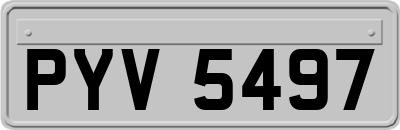 PYV 5497